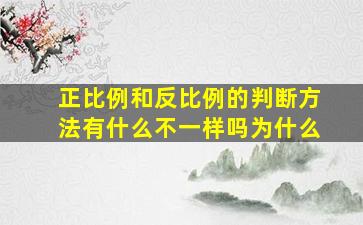 正比例和反比例的判断方法有什么不一样吗为什么